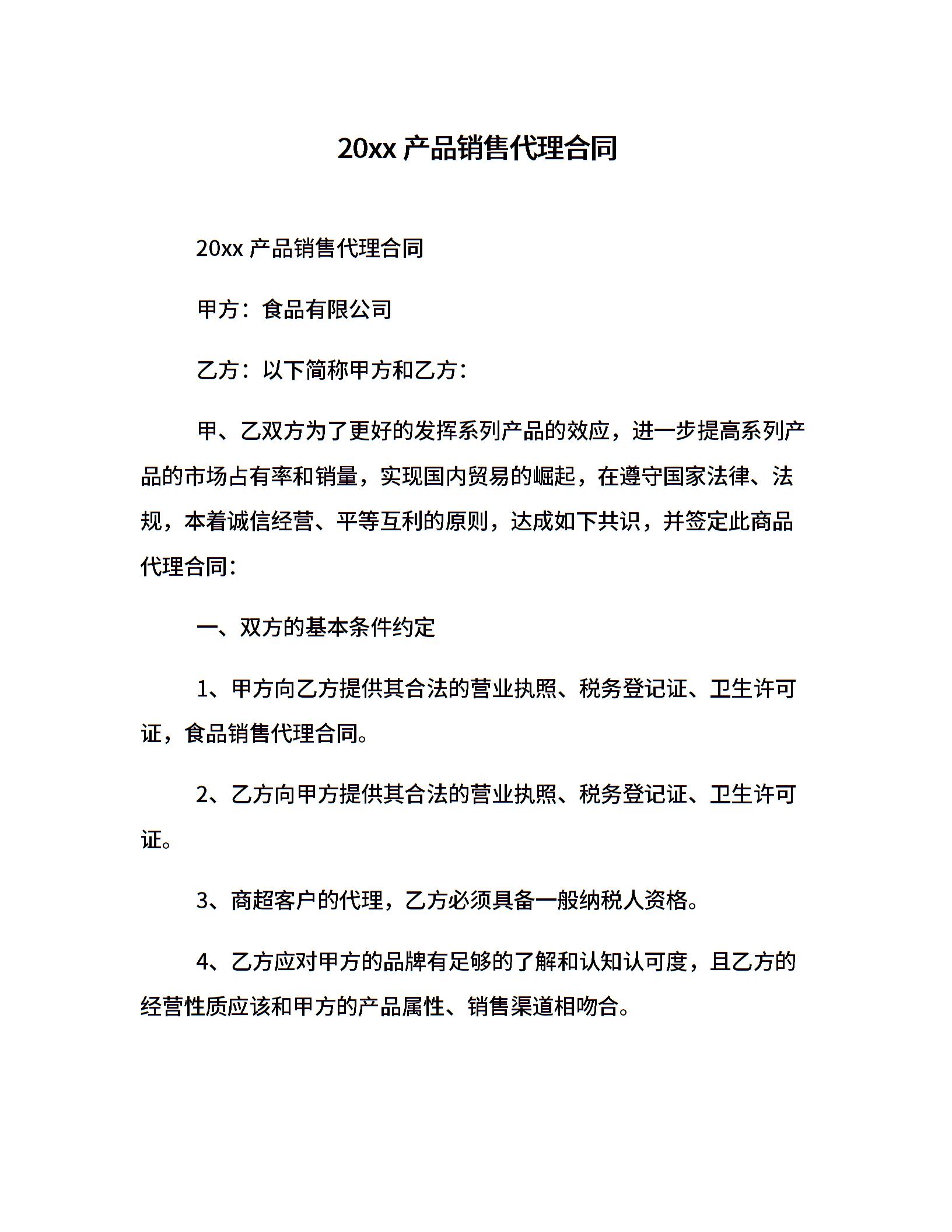 20xx 产品销售代理合同

20xx 产品销售代理合同

甲方：食品有限公司

乙方：以下简称甲方和乙方：

甲、乙双方为了更好的发挥系列产品的效应，进一步提高系列产品的市场占有率和销量，实现国内贸易的崛起，在遵守国家法律、法规，本着诚信经营、平等互利的原则，达成如下共识，并签定此商品代理合同：

一、双方的基本条件约定

1、甲方向乙方提供其合法的营业执照、税务登记证、卫生许可证，食品销售代理合同。

2、乙方向甲方提供其合法的营业执照、税务登记证、卫生许可证。

3、商超客户的代理，乙方必须具备一般纳税人资格。

4、乙方应对甲方的品牌有足够的了解和认知认可度，且乙方的经营性质应该和甲方的产品属性、销售渠道相吻合。